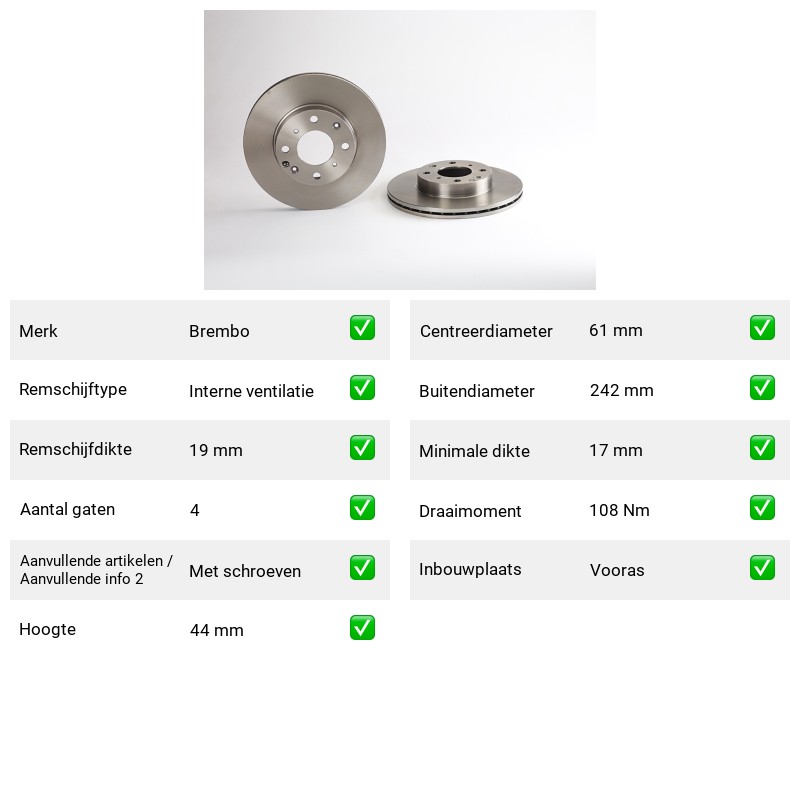 Merk Brembo ☑

Remschijftype Interne ventilatie ☑

Remschijfdikte 19 mm ☑

Aantal gaten 4 ☑

Aanvullende artikelen / Aanvullende info 2 Met schroeven ☑

Hoogte 44 mm ☑

Centreerdiameter 61 mm ☑

Buitendiameter 242 mm ☑

Minimale dikte 17 mm ☑

Draaimoment 108 Nm ☑

Inbouwplaats Vooras ☑